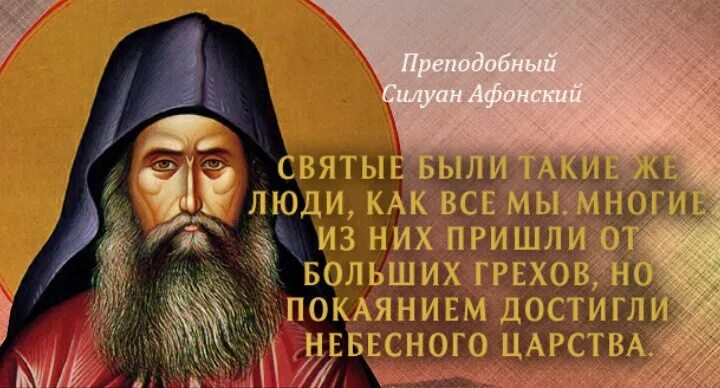 Преподобный Силуан Афонский

СВЯТЫЕ БЫЛИ ТАКИЕ ЖЕ ЛЮДИ, КАК ВСЕ МЫ. МНОГИЕ ИЗ НИХ ПРИШЛИ ОТ БОЛЬШИХ ГРЕХОВ, НО ПОКАЯНИЕМ ДОСТИГЛИ НЕБЕСНОГО ЦАРСТВА.